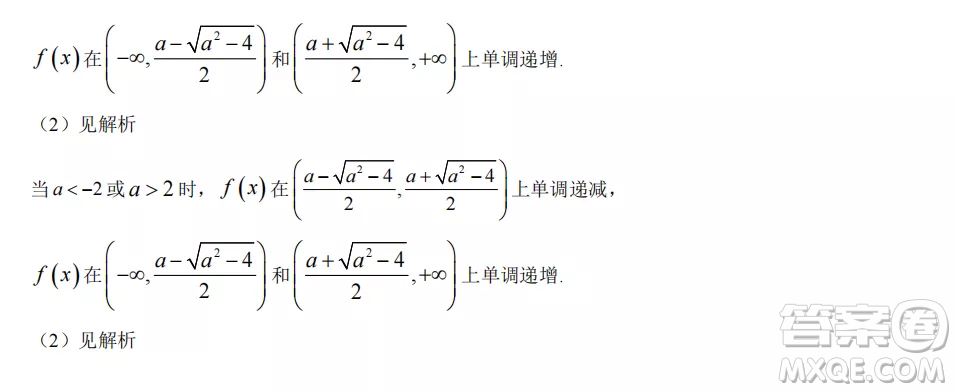 $f(x)$在$\left(-\infty,\frac{a-\sqrt{a^2-4}}{2}\right)$和$\left(\frac{a+\sqrt{a^2-4}}{2},+\infty\right)$上单调递增.

（2）见解析

当$a<-2$或$a>2$时，$f(x)$在$\left(\frac{a-\sqrt{a^2-4}}{2},\frac{a+\sqrt{a^2-4}}{2}\right)$上单调递减，

$f(x)$在$\left(-\infty,\frac{a-\sqrt{a^2-4}}{2}\right)$和$\left(\frac{a+\sqrt{a^2-4}}{2},+\infty\right)$上单调递增.

（2）见解析

答案圈
MXQE.COM